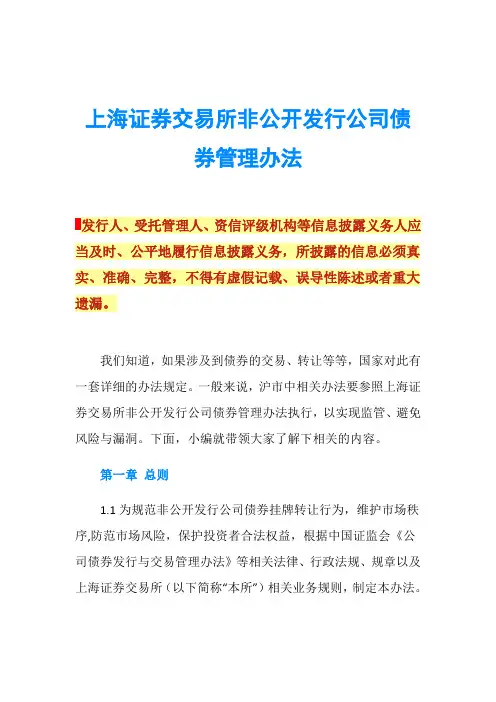 上海证券交易所非公开发行公司债券管理办法

发行人、受托管理人、资信评级机构等信息披露义务人应当及时、公平地履行信息披露义务，所披露的信息必须真实、准确、完整，不得有虚假记载、误导性陈述或者重大遗漏。

我们知道，如果涉及到债券的交易、转让等等，国家对此有一套详细的办法规定。一般来说，沪市中相关办法要参照上海证券交易所非公开发行公司债券管理办法执行，以实现监管、避免风险与漏洞。下面，小编就带领大家了解下相关的内容。

第一章 总则

1.1 为规范非公开发行公司债券挂牌转让行为，维护市场秩序,防范市场风险，保护投资者合法权益，根据中国证监会《公司债券发行与交易管理办法》等相关法律、行政法规、规章以及上海证券交易所（以下简称“本所”）相关业务规则，制定本办法。